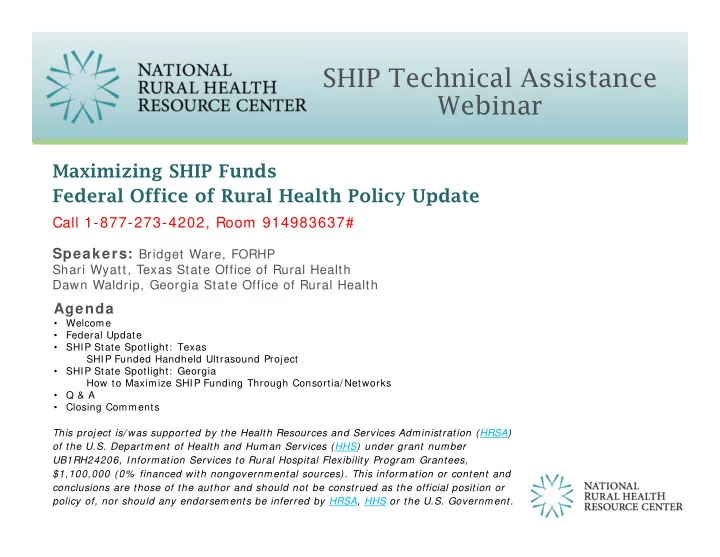 NATIONAL RURAL HEALTH RESOURCE CENTER

SHIP Technical Assistance Webinar

Maximizing SHIP Funds
Federal Office of Rural Health Policy Update
Call 1-877-273-4202, Room 914983637#

Speakers: Bridget Ware, FORHP
Shari Wyatt, Texas State Office of Rural Health
Dawn Waldrip, Georgia State Office of Rural Health

Agenda
• Welcome
• Federal Update
• SHIP State Spotlight: Texas
SHIP Funded Handheld Ultrasound Project
• SHIP State Spotlight: Georgia
How to Maximize SHIP Funding Through Consortia/Networks
• Q & A
• Closing Comments

This project is/was supported by the Health Resources and Services Administration (HRSA) of the U.S. Department of Health and Human Services (HHS) under grant number UB1RH24206, Information Services to Rural Hospital Flexibility Program Grantees, $1,100,000 (0% financed with nongovernmental sources). This information or content and conclusions are those of the author and should not be construed as the official position or policy of, nor should any endorsements be inferred by HRSA, HHS or the U.S. Government.

NATIONAL RURAL HEALTH RESOURCE CENTER